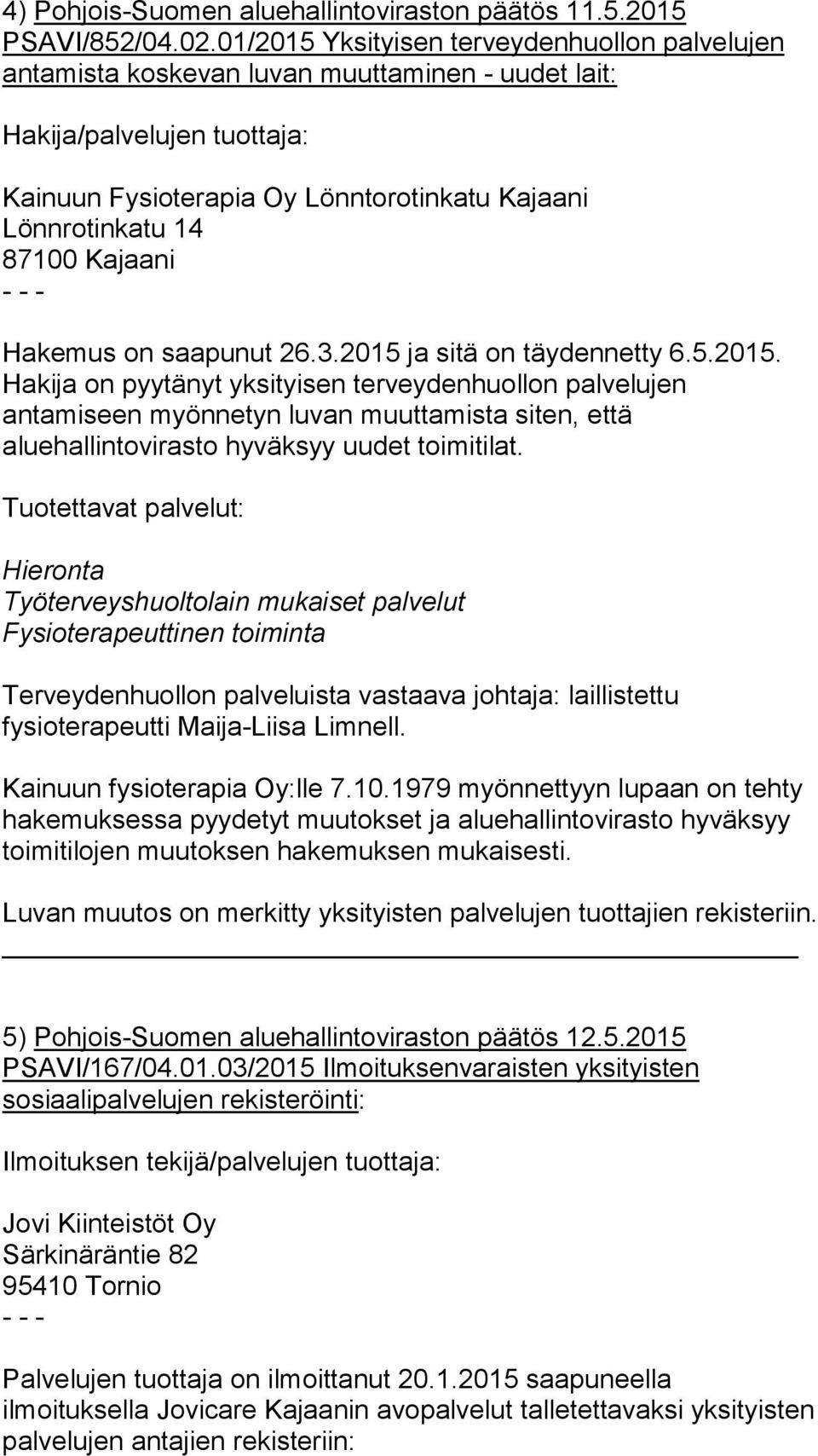 4) Pohjois-Suomen aluehallintoviraston päätös 11.5.2015 PSAVI/852/04.02.01/2015 Yksityisen terveydenhuollon palvelujen antamista koskevan luvan muuttaminen - uudet lait:

Hakija/palvelujen tuottaja:

Kainuun Fysioterapia Oy Lönntorotinkatu Kajaani Lönnrotinkatu 14
87100 Kajaani
- - -
Hakemus on saapunut 26.3.2015 ja sitä on täydennetty 6.5.2015. Hakija on pyytänyt yksityisen terveydenhuollon palvelujen antamiseen myönnetyn luvan muuttamista siten, että aluehallintovirasto hyväksyy uudet toimitilat.

Tuotettavat palvelut:

Hieronta
Työterveyshuoltolain mukaiset palvelut
Fysioterapeuttinen toiminta

Terveydenhuollon palveluista vastaava johtaja: laillistettu fysioterapeutti Maija-Liisa Limnell.

Kainuun fysioterapia Oy:lle 7.10.1979 myönnettyyn lupaan on tehty hakemuksessa pyydetyt muutokset ja aluehallintovirasto hyväksyy toimitilojen muutoksen hakemuksen mukaisesti.

Luvan muutos on merkitty yksityisten palvelujen tuottajien rekisteriin.

5) Pohjois-Suomen aluehallintoviraston päätös 12.5.2015 PSAVI/167/04.01.03/2015 Ilmoituksenvaraisten yksityisten sosiaalipalvelujen rekisteröinti:

Ilmoituksen tekijä/palvelujen tuottaja:

Jovi Kiinteistöt Oy
Särkinäräntie 82
95410 Tornio
- - -
Palvelujen tuottaja on ilmoittanut 20.1.2015 saapuneella ilmoituksella Jovicare Kajaanin avopalvelut talletettavaksi yksityisten palvelujen antajien rekisteriin: